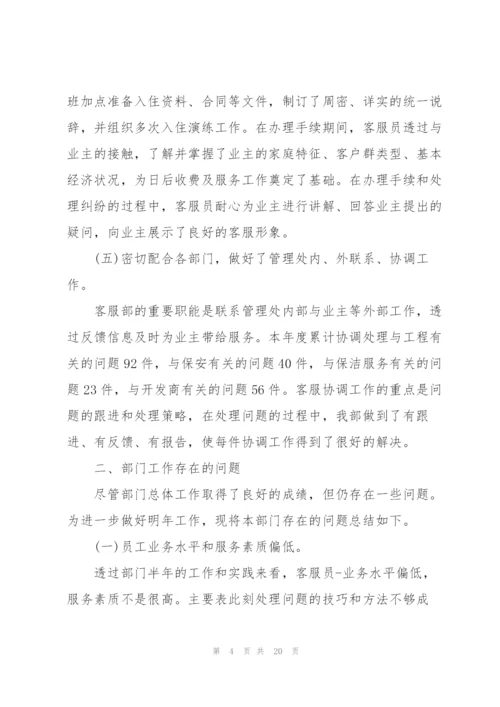 班加点准备入住资料、合同等文件，制订了周密、详实的统一说辞，并组织多次入住演练工作。在办理手续期间，客服员透过与业主的接触，了解并掌握了业主的家庭特征、客户群类型、基本经济状况，为日后收费及服务工作奠定了基础。在办理手续和处理纠纷的过程中，客服员耐心为业主进行讲解、回答业主提出的疑问，向业主展示了良好的客服形象。

(五)密切配合各部门，做好了管理处内、外联系、协调工作。

客服部的重要职能是联系管理处内部与业主等外部工作，透过反馈信息及时为业主带给服务。本年度累计协调处理与工程有关的问题92件，与保安有关的问题40件，与保洁服务有关的问题23件，与开发商有关的问题56件。客服协调工作的重点是问题的跟进和处理策略，在处理问题的过程中，我部做到了有跟进、有反馈、有报告，使每件协调工作得到了很好的解决。

二、部门工作存在的问题

尽管部门总体工作取得了良好的成绩，但仍存在一些问题。为进一步做好明年工作，现将本部门存在的问题总结如下。

(一)员工业务水平和服务素质偏低。

透过部门半年的工作和实践来看，客服员-业务水平偏低，服务素质不是很高。主要表此刻处理问题的技巧和方法不够成

第 4 页 共 20 页